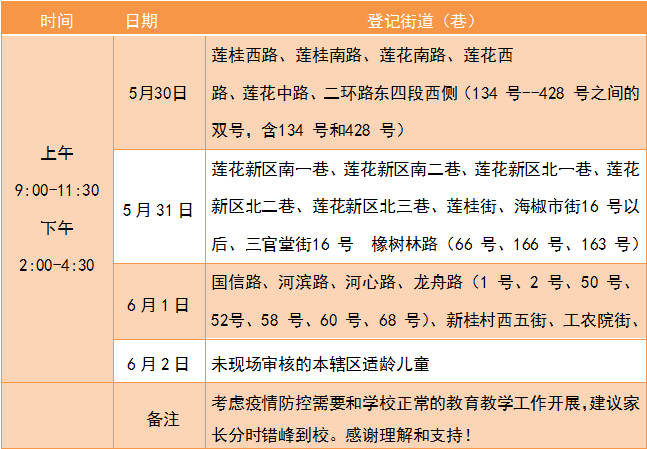 | 时间 | 日期 | 登记街道（巷） |
|---|---|---|
| 上午 9:00-11:30 下午 2:00-4:30 | 5月30日 | 莲桂西路、莲桂南路、莲花南路、莲花西路、莲花中路、二环路东四段西侧（134 号--428 号之间的双号，含134 号和428 号） |
| | 5月31日 | 莲花新区南一巷、莲花新区南二巷、莲花新区北一巷、莲花新区北二巷、莲花新区北三巷、莲桂街、海椒市街16 号以后、三官堂街16 号 橡树林路（66 号、166 号、163 号） |
| | 6月1日 | 国信路、河滨路、河心路、龙舟路（1 号、2 号、50 号、52号、58 号、60 号、68 号）、新桂村西五街、工农院街、 |
| | 6月2日 | 未现场审核的本辖区适龄儿童 |
| | 备注 | 考虑疫情防控需要和学校正常的教育教学工作开展，建议家长分时错峰到校。感谢理解和支持！ |